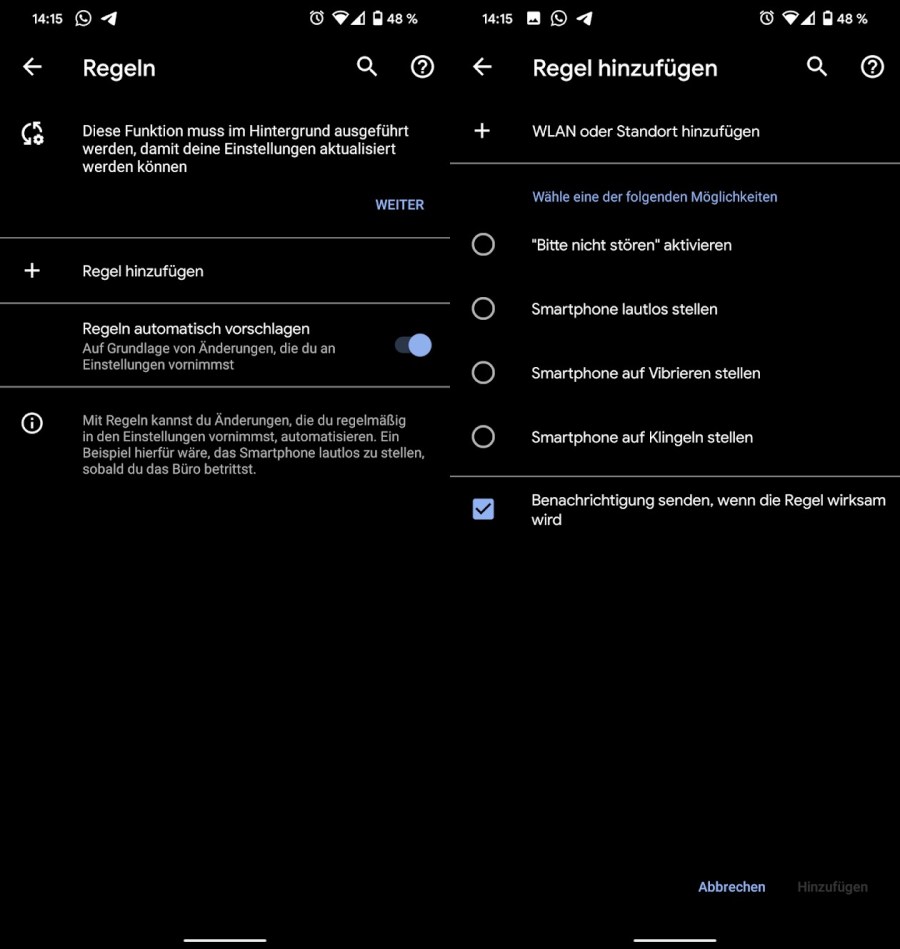 14:15 48 %

Regeln

Diese Funktion muss im Hintergrund ausgeführt werden, damit deine Einstellungen aktualisiert werden können

WEITER

Regel hinzufügen

Regeln automatisch vorschlagen
Auf Grundlage von Änderungen, die du an Einstellungen vornimmst

Mit Regeln kannst du Änderungen, die du regelmäßig in den Einstellungen vornimmst, automatisieren. Ein Beispiel hierfür wäre, das Smartphone lautlos zu stellen, sobald du das Büro betrittst.

14:15 48 %

Regel hinzufügen

WLAN oder Standort hinzufügen

Wähle eine der folgenden Möglichkeiten

"Bitte nicht stören" aktivieren

Smartphone lautlos stellen

Smartphone auf Vibrieren stellen

Smartphone auf Klingeln stellen

Benachrichtigung senden, wenn die Regel wirksam wird

Abbrechen Hinzufügen